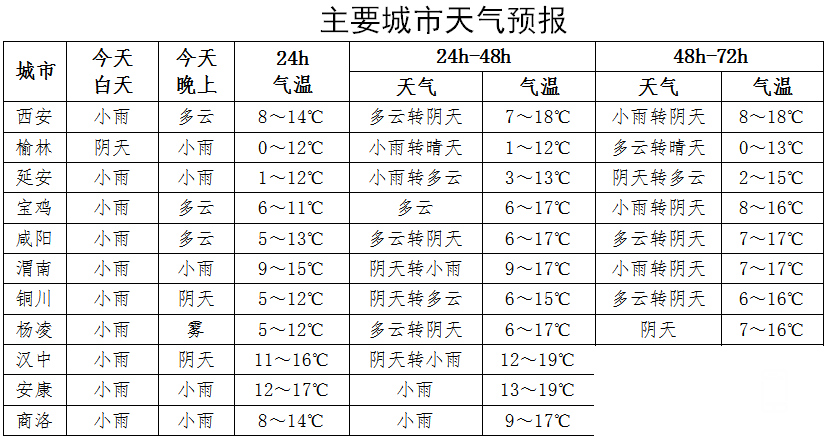 主要城市天气预报

| 城市 | 今天白天 | 今天晚上 | 24h气温 | 24h-48h |  | 48h-72h |  |
|---|---|---|---|---|---|---|---|
|  |  |  |  | 天气 | 气温 | 天气 | 气温 |
| 西安 | 小雨 | 多云 | 8～14℃ | 多云转阴天 | 7～18℃ | 小雨转阴天 | 8～18℃ |
| 榆林 | 阴天 | 小雨 | 0～12℃ | 小雨转晴天 | 1～12℃ | 多云转晴天 | 0～13℃ |
| 延安 | 小雨 | 小雨 | 1～12℃ | 小雨转多云 | 3～13℃ | 阴天转多云 | 2～15℃ |
| 宝鸡 | 小雨 | 多云 | 6～11℃ | 多云 | 6～17℃ | 小雨转阴天 | 8～16℃ |
| 咸阳 | 小雨 | 多云 | 5～13℃ | 多云转阴天 | 6～17℃ | 多云转阴天 | 7～17℃ |
| 渭南 | 小雨 | 小雨 | 9～15℃ | 阴天转小雨 | 9～17℃ | 小雨转阴天 | 7～17℃ |
| 铜川 | 小雨 | 阴天 | 5～12℃ | 阴天转多云 | 6～15℃ | 多云转阴天 | 6～16℃ |
| 杨凌 | 小雨 | 雾 | 5～12℃ | 多云转阴天 | 6～17℃ | 阴天 | 7～16℃ |
| 汉中 | 小雨 | 阴天 | 11～16℃ | 阴天转小雨 | 12～19℃ |  |  |
| 安康 | 小雨 | 小雨 | 12～17℃ | 小雨 | 13～19℃ |  |  |
| 商洛 | 小雨 | 小雨 | 8～14℃ | 小雨 | 9～17℃ |  |  |